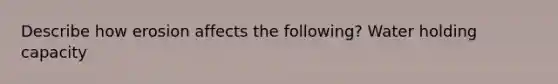 Describe how erosion affects the following? Water holding capacity